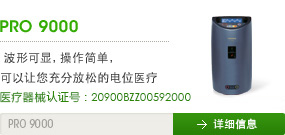 PRO 9000

波形可显，操作简单，
可以让您充分放松的电位医疗
医疗器械认证号：20900BZZ00592000

PRO 9000

→ 详细信息